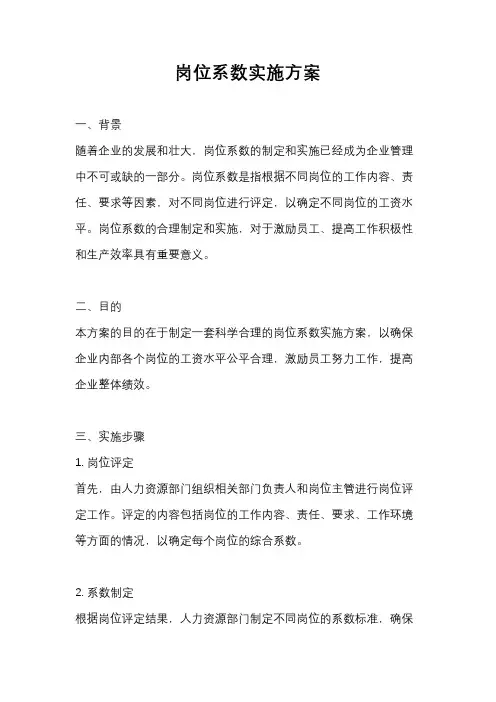 岗位系数实施方案

一、背景
随着企业的发展和壮大，岗位系数的制定和实施已经成为企业管理中不可或缺的一部分。岗位系数是指根据不同岗位的工作内容、责任、要求等因素，对不同岗位进行评定，以确定不同岗位的工资水平。岗位系数的合理制定和实施，对于激励员工、提高工作积极性和生产效率具有重要意义。

二、目的
本方案的目的在于制定一套科学合理的岗位系数实施方案，以确保企业内部各个岗位的工资水平公平合理，激励员工努力工作，提高企业整体绩效。

三、实施步骤
1. 岗位评定
首先，由人力资源部门组织相关部门负责人和岗位主管进行岗位评定工作。评定的内容包括岗位的工作内容、责任、要求、工作环境等方面的情况，以确定每个岗位的综合系数。

2. 系数制定
根据岗位评定结果，人力资源部门制定不同岗位的系数标准，确保